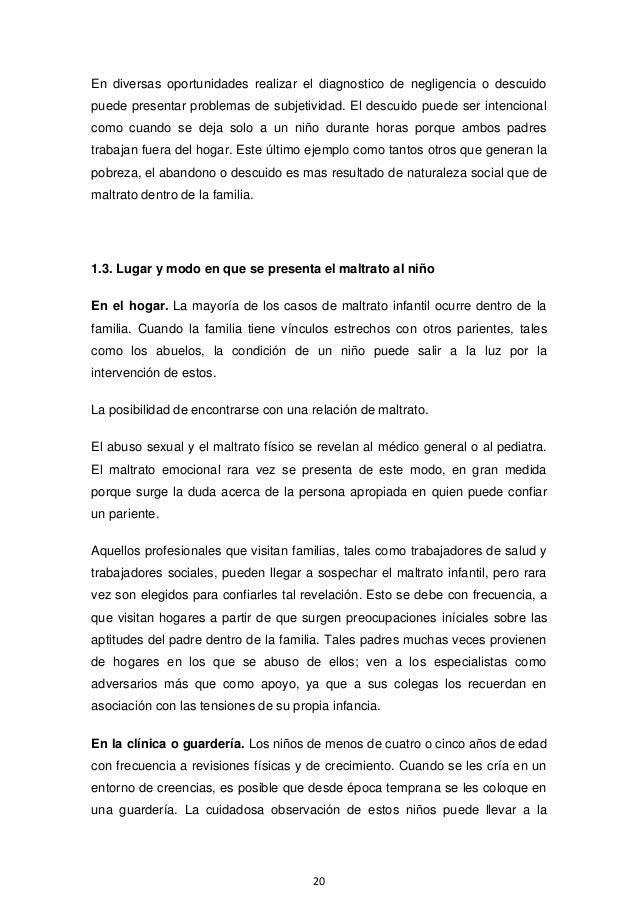 En diversas oportunidades realizar el diagnostico de negligencia o descuido puede presentar problemas de subjetividad. El descuido puede ser intencional como cuando se deja solo a un niño durante horas porque ambos padres trabajan fuera del hogar. Este último ejemplo como tantos otros que generan la pobreza, el abandono o descuido es mas resultado de naturaleza social que de maltrato dentro de la familia.

1.3. Lugar y modo en que se presenta el maltrato al niño

En el hogar. La mayoría de los casos de maltrato infantil ocurre dentro de la familia. Cuando la familia tiene vínculos estrechos con otros parientes, tales como los abuelos, la condición de un niño puede salir a la luz por la intervención de estos.

La posibilidad de encontrarse con una relación de maltrato.

El abuso sexual y el maltrato físico se revelan al médico general o al pediatra. El maltrato emocional rara vez se presenta de este modo, en gran medida porque surge la duda acerca de la persona apropiada en quien puede confiar un pariente.

Aquellos profesionales que visitan familias, tales como trabajadores de salud y trabajadores sociales, pueden llegar a sospechar el maltrato infantil, pero rara vez son elegidos para confiarles tal revelación. Esto se debe con frecuencia, a que visitan hogares a partir de que surgen preocupaciones iníciales sobre las aptitudes del padre dentro de la familia. Tales padres muchas veces provienen de hogares en los que se abuso de ellos; ven a los especialistas como adversarios más que como apoyo, ya que a sus colegas los recuerdan en asociación con las tensiones de su propia infancia.

En la clínica o guardería. Los niños de menos de cuatro o cinco años de edad con frecuencia a revisiones físicas y de crecimiento. Cuando se les cría en un entorno de creencias, es posible que desde época temprana se les coloque en una guardería. La cuidadosa observación de estos niños puede llevar a la

20